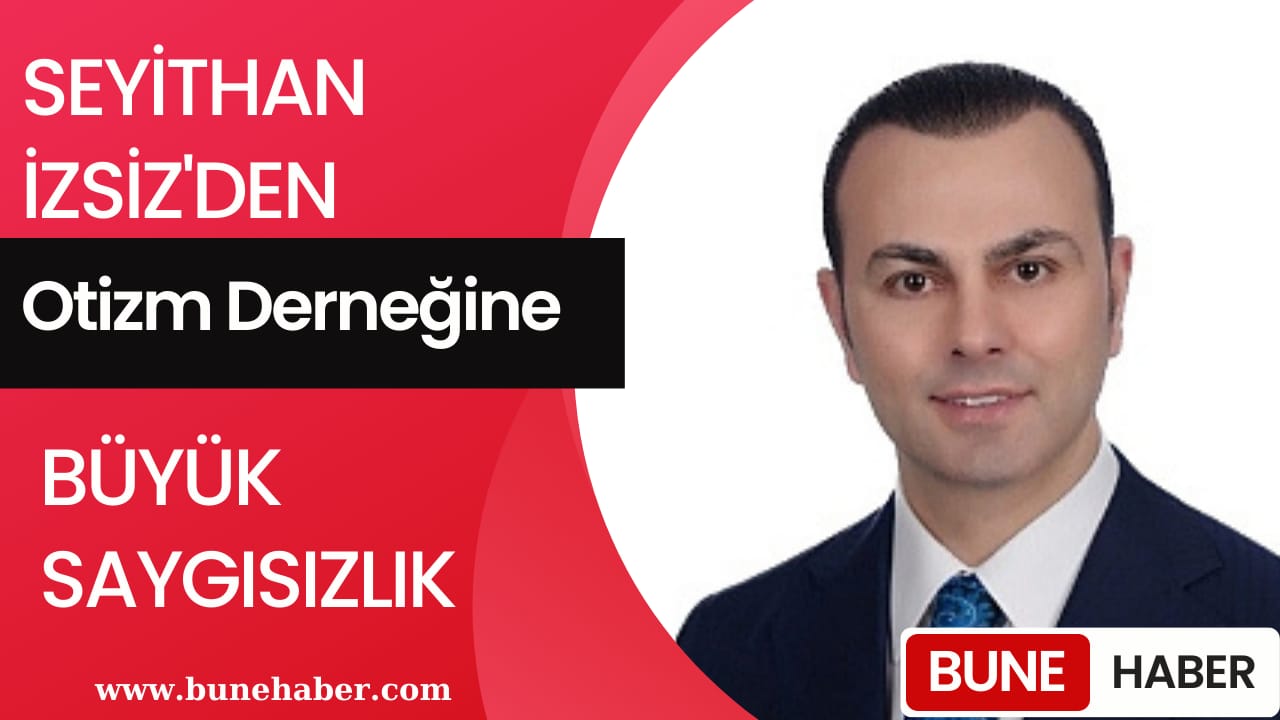 SEYİTHAN İZSİZ'DEN

Otizm Derneğine

BÜYÜK SAYGISIZLIK

www.bunehaber.com

BUNE HABER